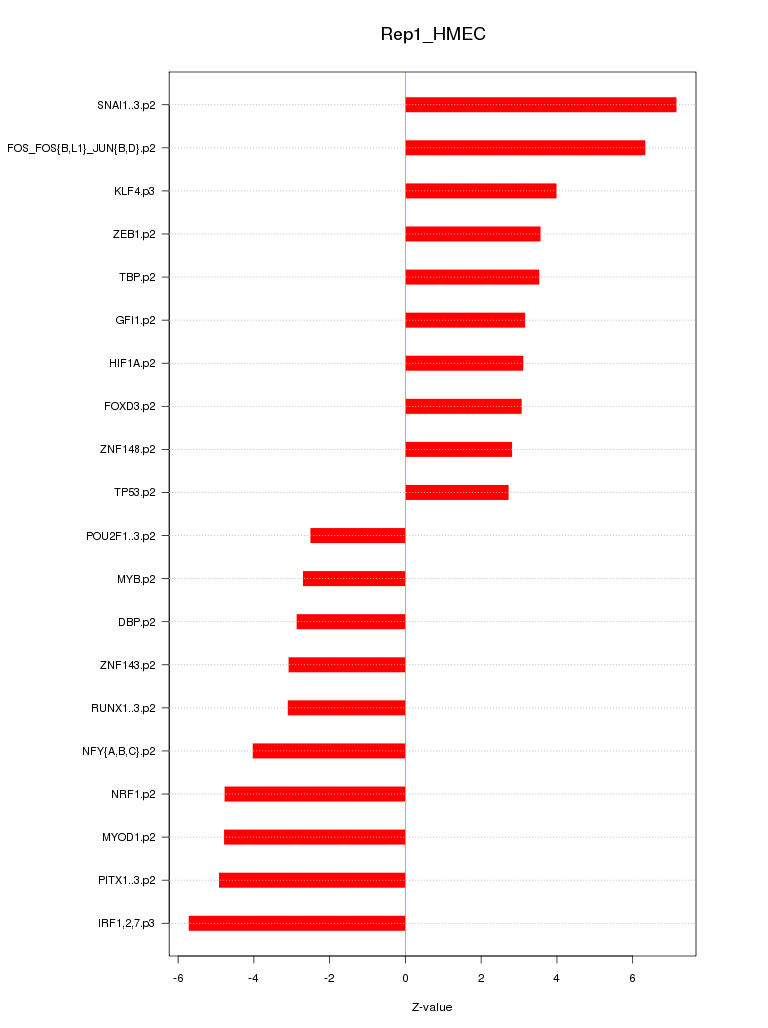 Rep1_HMEC

SNAI1..3.p2
FOS_FOS{B,L1}_JUN{B,D}.p2
KLF4.p3
ZEB1.p2
TBP.p2
GFI1.p2
HIF1A.p2
FOXD3.p2
ZNF148.p2
TP53.p2
POU2F1..3.p2
MYB.p2
DBP.p2
ZNF143.p2
RUNX1..3.p2
NFY{A,B,C}.p2
NRF1.p2
MYOD1.p2
PITX1..3.p2
IRF1,2,7.p3

-6
-4
-2
0
2
4
6

Z-value